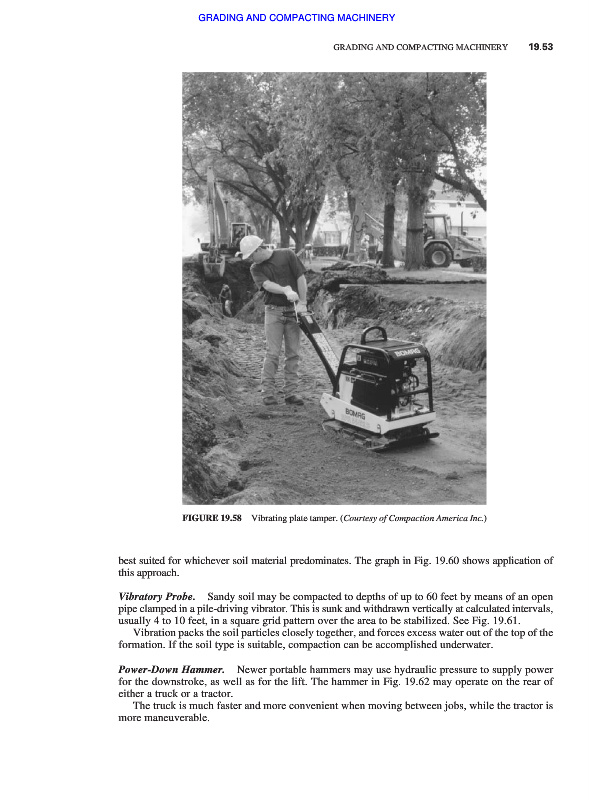 GRADING AND COMPACTING MACHINERY

GRADING AND COMPACTING MACHINERY 19.53

BOMAG

BOMAG

FIGURE 19.58 Vibrating plate tamper. (Courtesy of Compaction America Inc.)

best suited for whichever soil material predominates. The graph in Fig. 19.60 shows application of this approach.

Vibratory Probe. Sandy soil may be compacted to depths of up to 60 feet by means of an open pipe clamped in a pile-driving vibrator. This is sunk and withdrawn vertically at calculated intervals, usually 4 to 10 feet, in a square grid pattern over the area to be stabilized. See Fig. 19.61.

Vibration packs the soil particles closely together, and forces excess water out of the top of the formation. If the soil type is suitable, compaction can be accomplished underwater.

Power-Down Hammer. Newer portable hammers may use hydraulic pressure to supply power for the downstroke, as well as for the lift. The hammer in Fig. 19.62 may operate on the rear of either a truck or a tractor.

The truck is much faster and more convenient when moving between jobs, while the tractor is more maneuverable.